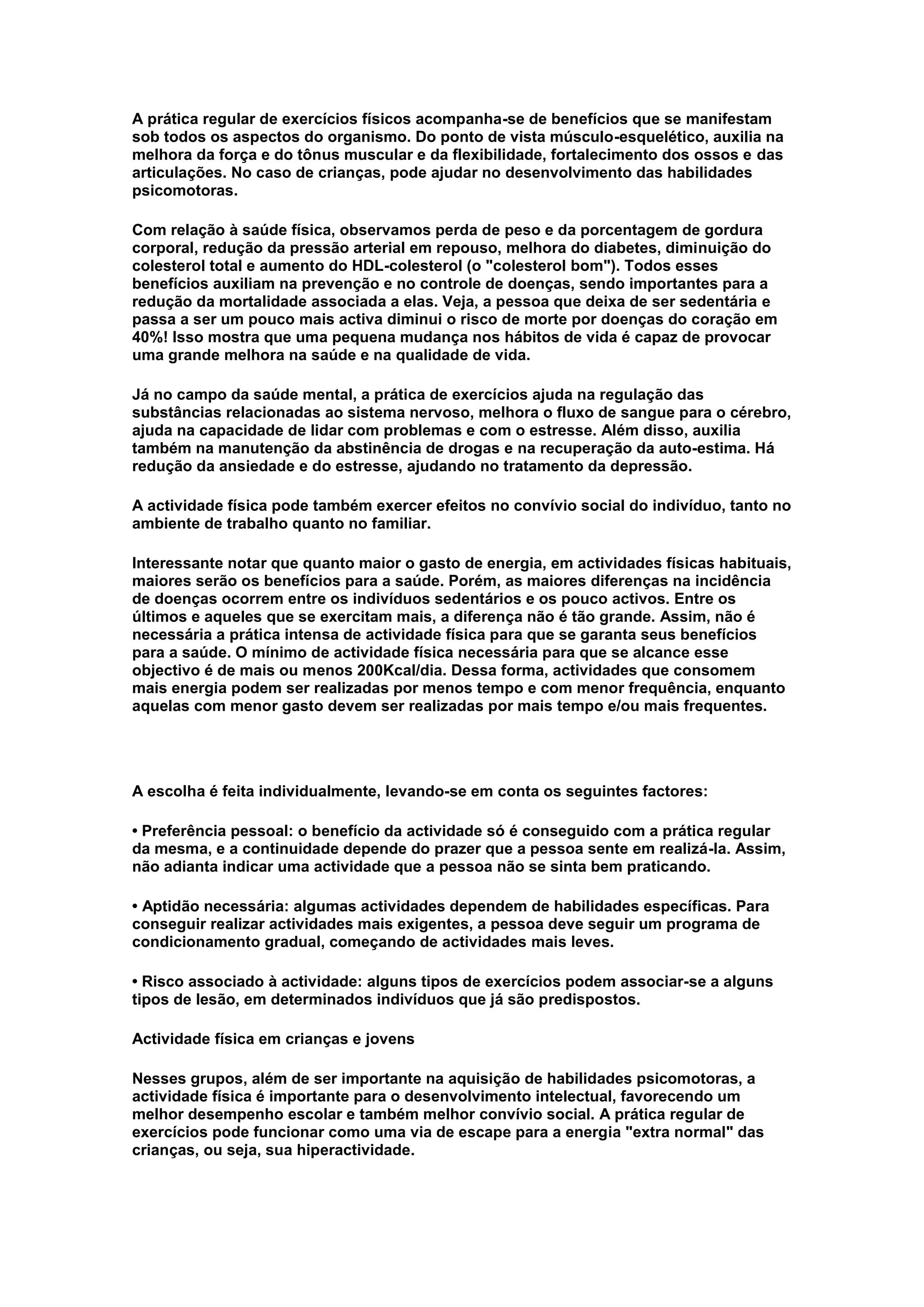 A prática regular de exercícios físicos acompanha-se de benefícios que se manifestam sob todos os aspectos do organismo. Do ponto de vista músculo-esquelético, auxilia na melhora da força e do tônus muscular e da flexibilidade, fortalecimento dos ossos e das articulações. No caso de crianças, pode ajudar no desenvolvimento das habilidades psicomotoras.

Com relação à saúde física, observamos perda de peso e da porcentagem de gordura corporal, redução da pressão arterial em repouso, melhora do diabetes, diminuição do colesterol total e aumento do HDL-colesterol (o "colesterol bom"). Todos esses benefícios auxiliam na prevenção e no controle de doenças, sendo importantes para a redução da mortalidade associada a elas. Veja, a pessoa que deixa de ser sedentária e passa a ser um pouco mais activa diminui o risco de morte por doenças do coração em 40%! Isso mostra que uma pequena mudança nos hábitos de vida é capaz de provocar uma grande melhora na saúde e na qualidade de vida.

Já no campo da saúde mental, a prática de exercícios ajuda na regulação das substâncias relacionadas ao sistema nervoso, melhora o fluxo de sangue para o cérebro, ajuda na capacidade de lidar com problemas e com o estresse. Além disso, auxilia também na manutenção da abstinência de drogas e na recuperação da auto-estima. Há redução da ansiedade e do estresse, ajudando no tratamento da depressão.

A actividade física pode também exercer efeitos no convívio social do indivíduo, tanto no ambiente de trabalho quanto no familiar.

Interessante notar que quanto maior o gasto de energia, em actividades físicas habituais, maiores serão os benefícios para a saúde. Porém, as maiores diferenças na incidência de doenças ocorrem entre os indivíduos sedentários e os pouco activos. Entre os últimos e aqueles que se exercitam mais, a diferença não é tão grande. Assim, não é necessária a prática intensa de actividade física para que se garanta seus benefícios para a saúde. O mínimo de actividade física necessária para que se alcance esse objectivo é de mais ou menos 200Kcal/dia. Dessa forma, actividades que consomem mais energia podem ser realizadas por menos tempo e com menor frequência, enquanto aquelas com menor gasto devem ser realizadas por mais tempo e/ou mais frequentes.

A escolha é feita individualmente, levando-se em conta os seguintes factores:

• Preferência pessoal: o benefício da actividade só é conseguido com a prática regular da mesma, e a continuidade depende do prazer que a pessoa sente em realizá-la. Assim, não adianta indicar uma actividade que a pessoa não se sinta bem praticando.

• Aptidão necessária: algumas actividades dependem de habilidades específicas. Para conseguir realizar actividades mais exigentes, a pessoa deve seguir um programa de condicionamento gradual, começando de actividades mais leves.

• Risco associado à actividade: alguns tipos de exercícios podem associar-se a alguns tipos de lesão, em determinados indivíduos que já são predispostos.

Actividade física em crianças e jovens

Nesses grupos, além de ser importante na aquisição de habilidades psicomotoras, a actividade física é importante para o desenvolvimento intelectual, favorecendo um melhor desempenho escolar e também melhor convívio social. A prática regular de exercícios pode funcionar como uma via de escape para a energia "extra normal" das crianças, ou seja, sua hiperactividade.